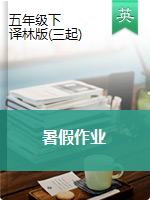 五年级下
译林版(三起)

英

暑假作业